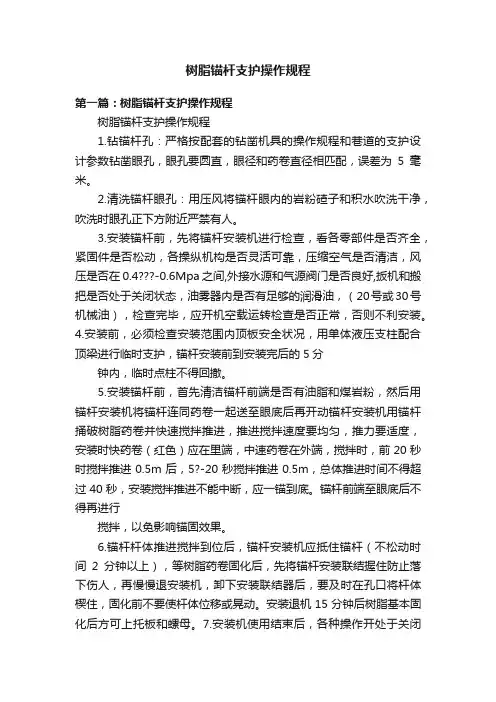 树脂锚杆支护操作规程

第一篇：树脂锚杆支护操作规程

树脂锚杆支护操作规程

1.钻锚杆孔：严格按配套的钻凿机具的操作规程和巷道的支护设计参数钻凿眼孔，眼孔要圆直，眼径和药卷直径相匹配，误差为 5 毫米。

2.清洗锚杆眼孔：用压风将锚杆眼内的岩粉碴子和积水吹洗干净，吹洗时眼孔正下方附近严禁有人。

3.安装锚杆前，先将锚杆安装机进行检查，看各零部件是否齐全，紧固件是否松动，各操纵机构是否灵活可靠，压缩空气是否清洁，风压是否在 0.4???-0.6Mpa 之间,外接水源和气源阀门是否良好,扳机和搬把是否处于关闭状态，油雾器内是否有足够的润滑油，（20号或30号机械油），检查完毕，应开机空载运转检查是否正常，否则不利安装。4.安装前，必须检查安装范围内顶板安全状况，用单体液压支柱配合顶梁进行临时支护，锚杆安装前到安装完后的 5 分

钟内，临时点柱不得回撤。

5.安装锚杆前，首先清洁锚杆前端是否有油脂和煤岩粉，然后用锚杆安装机将锚杆连同药卷一起送至眼底后再开动锚杆安装机用锚杆捅破树脂药卷并快速搅拌推进，推进搅拌速度要均匀，推力要适度，安装时快药卷（红色）应在里端，中速药卷在外端，搅拌时，前 20 秒时搅拌推进 0.5m 后，5?-20 秒搅拌推进 0.5m，总体推进时间不得超过 40 秒，安装搅拌推进不能中断，应一锚到底。锚杆前端至眼底后不得再进行

搅拌，以免影响锚固效果。

6.锚杆杆体推进搅拌到位后，锚杆安装机应抵住锚杆（不松动时间 2 分钟以上），等树脂药卷固化后，先将锚杆安装联结握住防止落下伤人，再慢慢退安装机，卸下安装联结器后，要及时在孔口将杆体楔住，固化前不要使杆体位移或晃动。安装退机 15 分钟后树脂基本固化后方可上托板和螺母。7.安装机使用结束后，各种操作开处于关闭